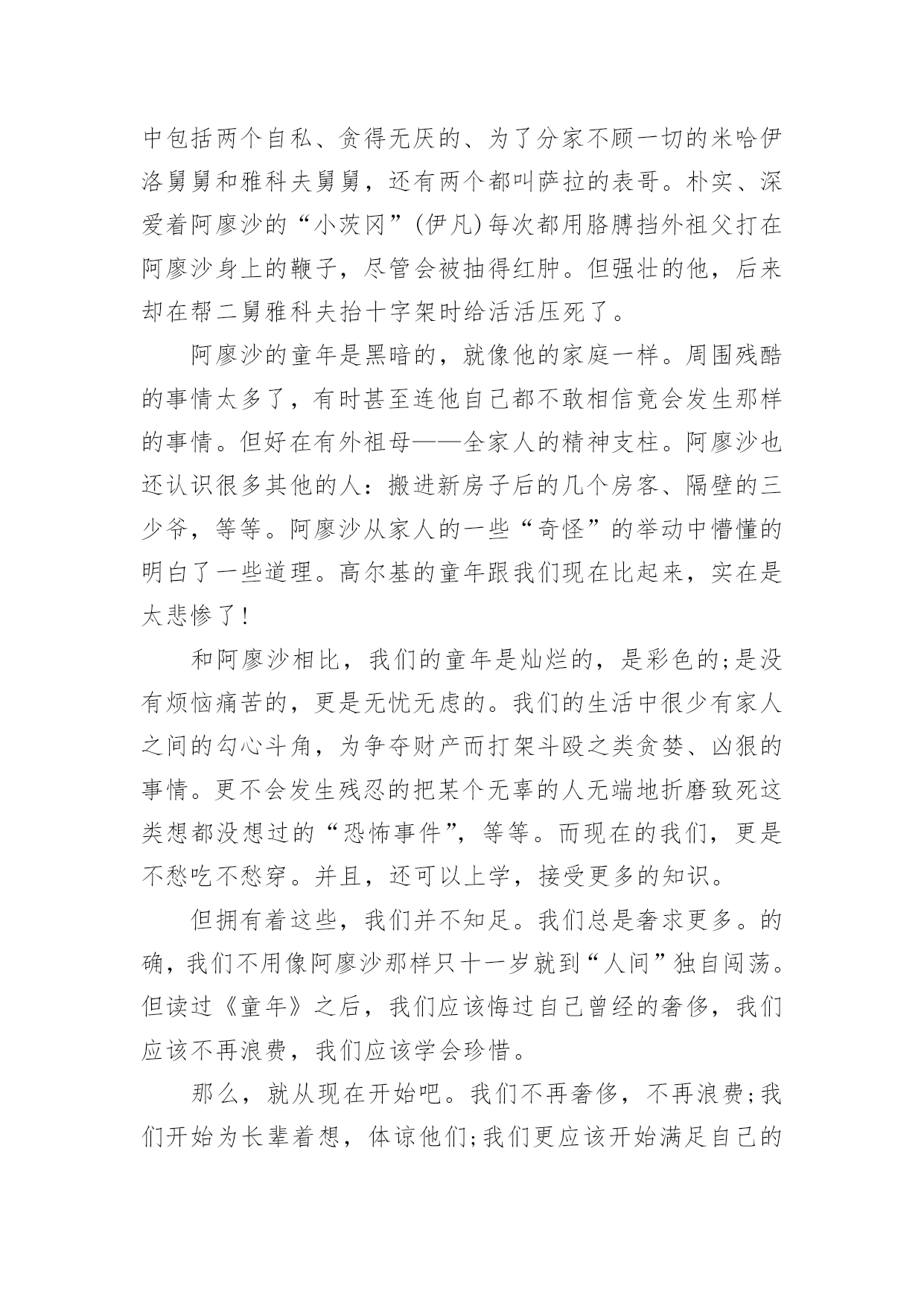 中包括两个自私、贪得无厌的、为了分家不顾一切的米哈伊洛舅舅和雅科夫舅舅，还有两个都叫萨拉的表哥。朴实、深爱着阿廖沙的“小茨冈”(伊凡)每次都用胳膊挡外祖父打在阿廖沙身上的鞭子，尽管会被抽得红肿。但强壮的他，后来却在帮二舅雅科夫抬十字架时给活活压死了。

阿廖沙的童年是黑暗的，就像他的家庭一样。周围残酷的事情太多了，有时甚至连他自己都不敢相信竟会发生那样的事情。但好在有外祖母——全家人的精神支柱。阿廖沙也还认识很多其他的人：搬进新房子后的几个房客、隔壁的三少爷，等等。阿廖沙从家人的一些“奇怪”的举动中懵懂的明白了一些道理。高尔基的童年跟我们现在比起来，实在是太悲惨了!

和阿廖沙相比，我们的童年是灿烂的，是彩色的;是没有烦恼痛苦的，更是无忧无虑的。我们的生活中很少有家人之间的勾心斗角，为争夺财产而打架斗殴之类贪婪、凶狠的事情。更不会发生残忍的把某个无辜的人无端地折磨致死这类想都没想过的“恐怖事件”，等等。而现在的我们，更是不愁吃不愁穿。并且，还可以上学，接受更多的知识。

但拥有着这些，我们并不知足。我们总是奢求更多。的确，我们不用像阿廖沙那样只十一岁就到“人间”独自闯荡。但读过《童年》之后，我们应该悔过自己曾经的奢侈，我们应该不再浪费，我们应该学会珍惜。

那么，就从现在开始吧。我们不再奢侈，不再浪费;我们开始为长辈着想，体谅他们;我们更应该开始满足自己的